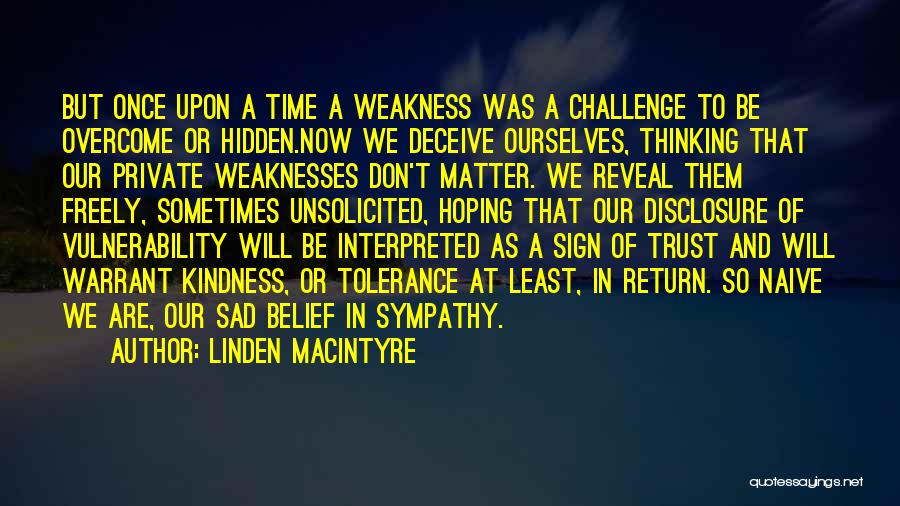 BUT ONCE UPON A TIME A WEAKNESS WAS A CHALLENGE TO BE OVERCOME OR HIDDEN.NOW WE DECEIVE OURSELVES, THINKING THAT OUR PRIVATE WEAKNESSES DON'T MATTER. WE REVEAL THEM FREELY, SOMETIMES UNSOLICITED, HOPING THAT OUR DISCLOSURE OF VULNERABILITY WILL BE INTERPRETED AS A SIGN OF TRUST AND WILL WARRANT KINDNESS, OR TOLERANCE AT LEAST, IN RETURN. SO NAIVE WE ARE, OUR SAD BELIEF IN SYMPATHY.

AUTHOR: LINDEN MACINTYRE

quotessayings.net